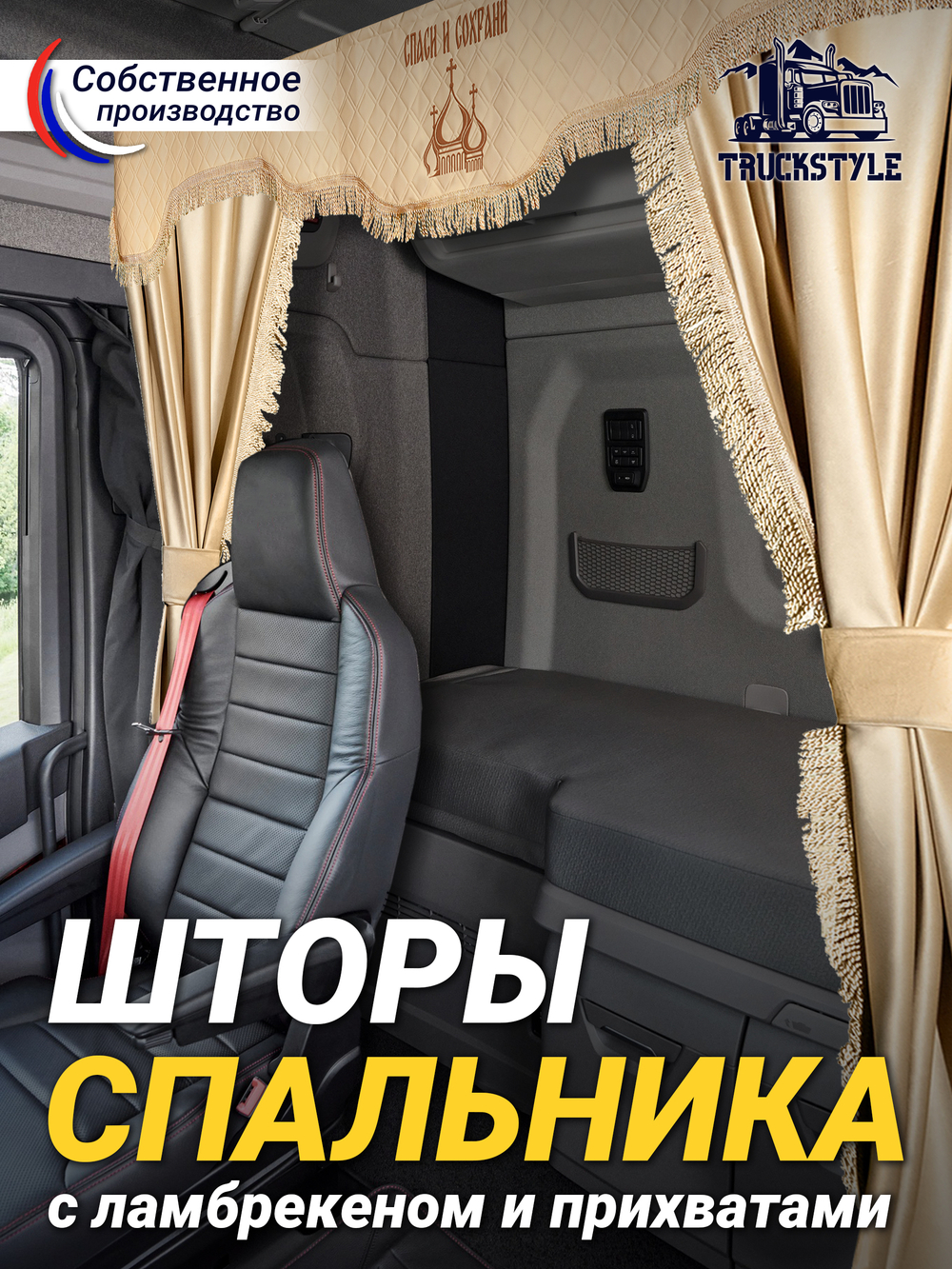 Собственное производство

СПАСИ И СОХРАНИ

TRUCKSTYLE

ШТОРЫ
СПАЛЬНИКА
с ламбрекеном и прихватами